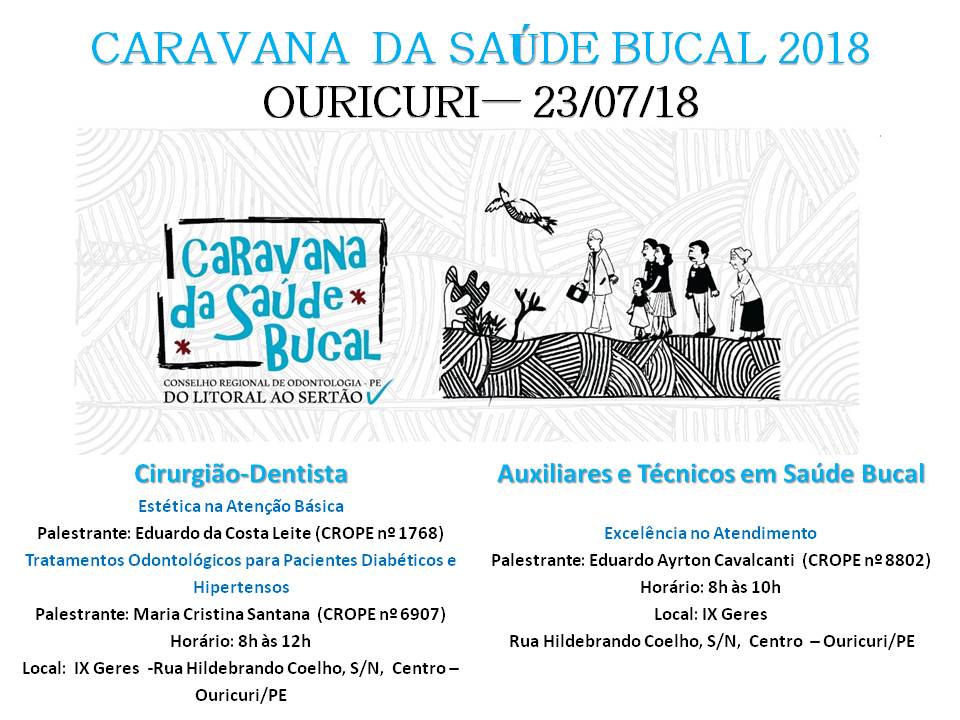 CARAVANA DA SAÚDE BUCAL 2018
OURICURI— 23/07/18

Caravana da Saúde Bucal
CONSELHO REGIONAL DE ODONTOLOGIA - PE
DO LITORAL AO SERTÃO

Cirurgião-Dentista
Estética na Atenção Básica
Palestrante: Eduardo da Costa Leite (CROPE nº 1768)
Tratamentos Odontológicos para Pacientes Diabéticos e Hipertensos
Palestrante: Maria Cristina Santana (CROPE nº 6907)
Horário: 8h às 12h
Local: IX Geres -Rua Hildebrando Coelho, S/N, Centro – Ouricuri/PE

Auxiliares e Técnicos em Saúde Bucal
Excelência no Atendimento
Palestrante: Eduardo Ayrton Cavalcanti (CROPE nº 8802)
Horário: 8h às 10h
Local: IX Geres
Rua Hildebrando Coelho, S/N, Centro – Ouricuri/PE